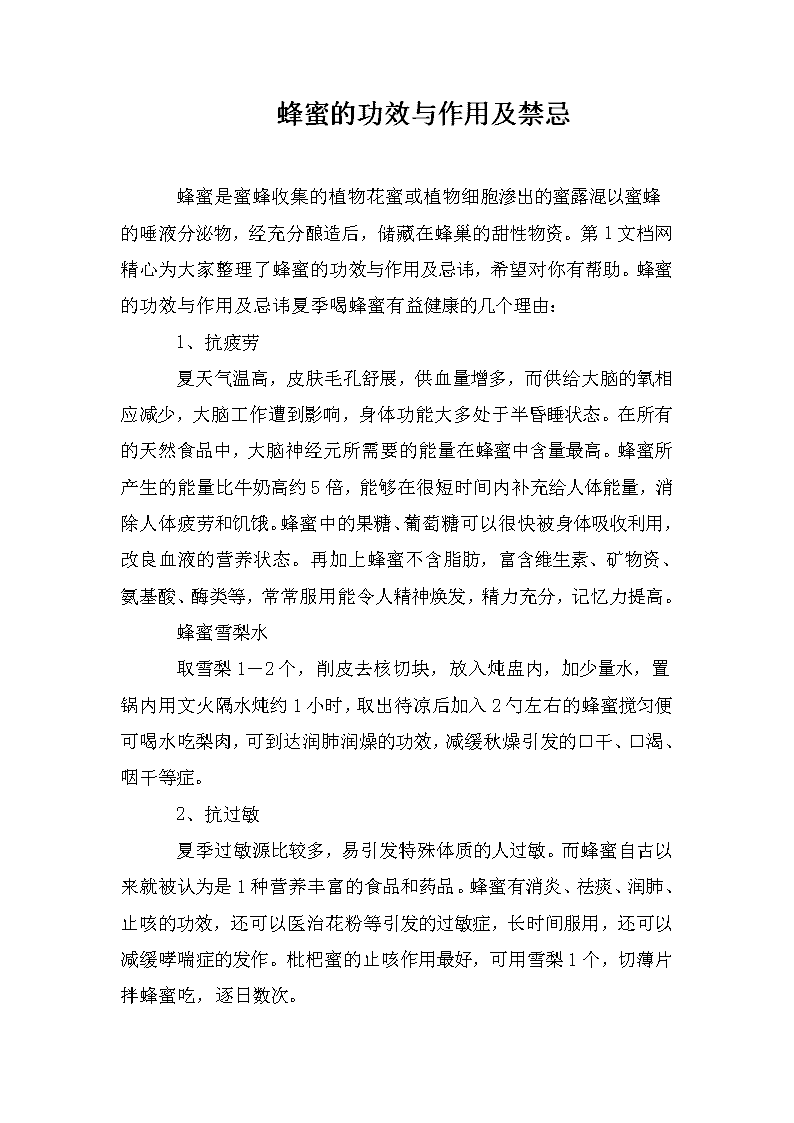 蜂蜜的功效与作用及禁忌

蜂蜜是蜜蜂收集的植物花蜜或植物细胞渗出的蜜露混以蜜蜂的唾液分泌物，经充分酿造后，储藏在蜂巢的甜性物资。第1文档网精心为大家整理了蜂蜜的功效与作用及忌讳，希望对你有帮助。蜂蜜的功效与作用及忌讳夏季喝蜂蜜有益健康的几个理由：

1、抗疲劳

夏天气温高，皮肤毛孔舒展，供血量增多，而供给大脑的氧相应减少，大脑工作遭到影响，身体功能大多处于半昏睡状态。在所有的天然食品中，大脑神经元所需要的能量在蜂蜜中含量最高。蜂蜜所产生的能量比牛奶高约5倍，能够在很短时间内补充给人体能量，消除人体疲劳和饥饿。蜂蜜中的果糖、葡萄糖可以很快被身体吸收利用，改良血液的营养状态。再加上蜂蜜不含脂肪，富含维生素、矿物资、氨基酸、酶类等，常常服用能令人精神焕发，精力充分，记忆力提高。

蜂蜜雪梨水

取雪梨1－2个，削皮去核切块，放入炖盅内，加少量水，置锅内用文火隔水炖约1小时，取出待凉后加入2勺左右的蜂蜜搅匀便可喝水吃梨肉，可到达润肺润燥的功效，减缓秋燥引发的口干、口渴、咽干等症。

2、抗过敏

夏季过敏源比较多，易引发特殊体质的人过敏。而蜂蜜自古以来就被认为是1种营养丰富的食品和药品。蜂蜜有消炎、祛痰、润肺、止咳的功效，还可以医治花粉等引发的过敏症，长时间服用，还可以减缓哮喘症的发作。枇杷蜜的止咳作用最好，可用雪梨1个，切薄片拌蜂蜜吃，逐日数次。